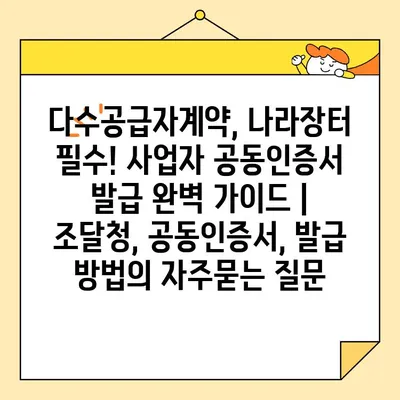 다수공급자계약, 나라장터 필수! 사업자 공동인증서 발급 완벽 가이드 | 조달청, 공동인증서, 발급 방법의 자주묻는 질문